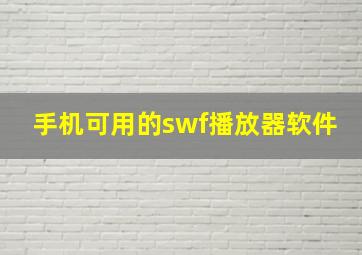 手机可用的swf播放器软件